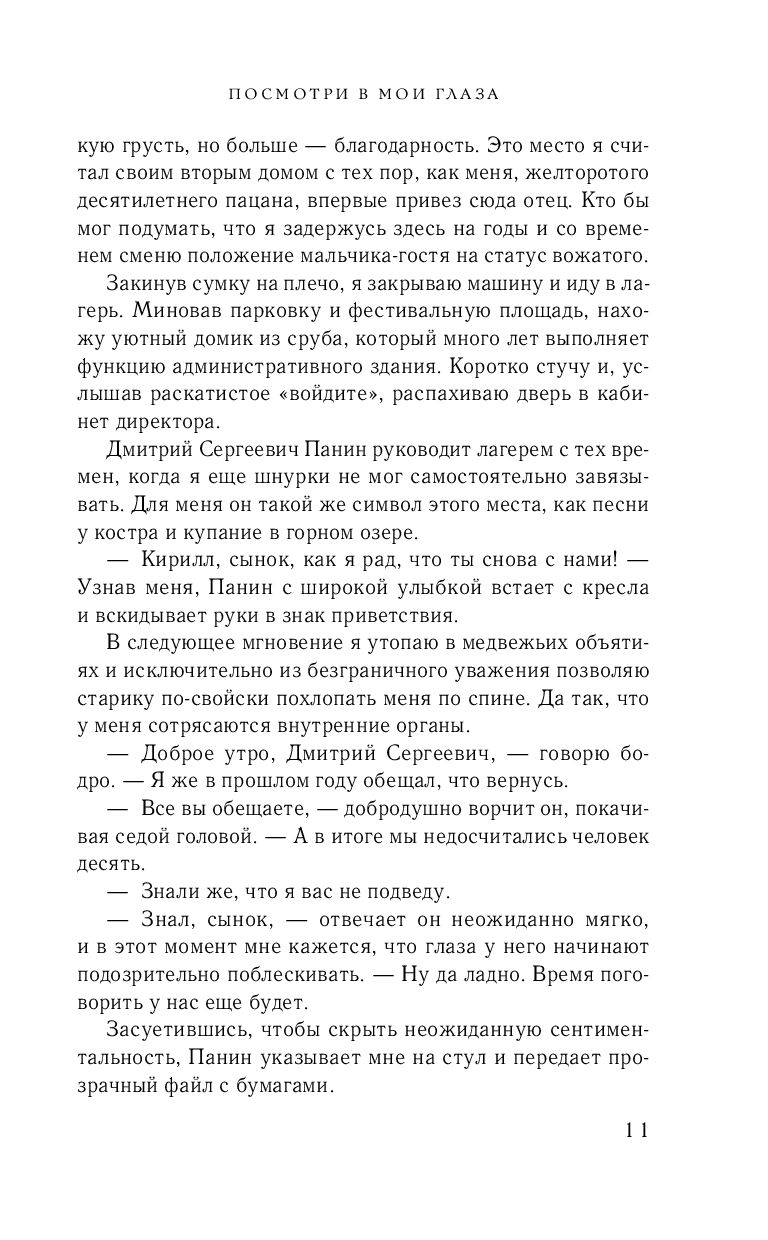 ПОСМОТРИ В МОИ ГЛАЗА

кую грусть, но больше — благодарность. Это место я считал своим вторым домом с тех пор, как меня, желторотого десятилетнего пацана, впервые привез сюда отец. Кто бы мог подумать, что я задержусь здесь на годы и со временем сменю положение мальчика-гостя на статус вожатого.

Закинув сумку на плечо, я закрываю машину и иду в лагерь. Миновав парковку и фестивальную площадь, нахожу уютный домик из сруба, который много лет выполняет функцию административного здания. Коротко стучу и, услышав раскатистое «войдите», распахиваю дверь в кабинет директора.

Дмитрий Сергеевич Панин руководит лагерем с тех времен, когда я еще шнурки не мог самостоятельно завязывать. Для меня он такой же символ этого места, как песни у костра и купание в горном озере.

— Кирилл, сынок, как я рад, что ты снова с нами! — Узнав меня, Панин с широкой улыбкой встает с кресла и вскидывает руки в знак приветствия.

В следующее мгновение я утопаю в медвежьих объятиях и исключительно из безграничного уважения позволяю старику по-свойски похлопать меня по спине. Да так, что у меня сотрясаются внутренние органы.

— Доброе утро, Дмитрий Сергеевич, — говорю бодро. — Я же в прошлом году обещал, что вернусь.

— Все вы обещаете, — добродушно ворчит он, покачивая седой головой. — А в итоге мы недосчитались человек десять.

— Знали же, что я вас не подведу.

— Знал, сынок, — отвечает он неожиданно мягко, и в этот момент мне кажется, что глаза у него начинают подозрительно поблескивать. — Ну да ладно. Время поговорить у нас еще будет.

Засуетившись, чтобы скрыть неожиданную сентиментальность, Панин указывает мне на стул и передает прозрачный файл с бумагами.

11